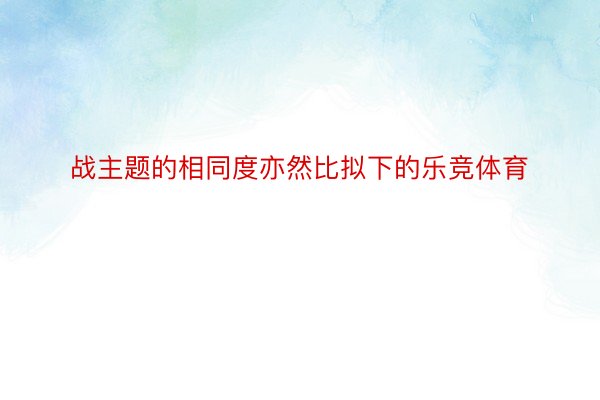 战主题的相同度亦然比拟下的乐竞体育